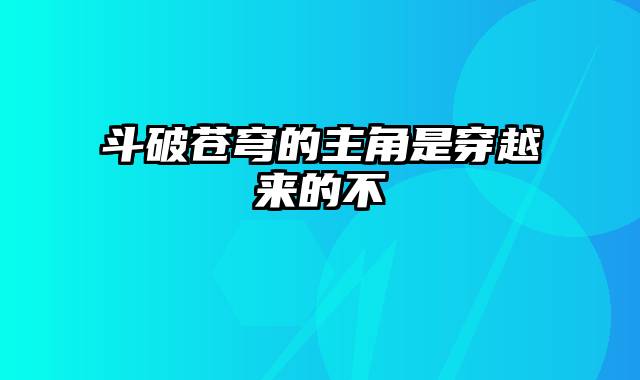 斗破苍穹的主角是穿越来的不